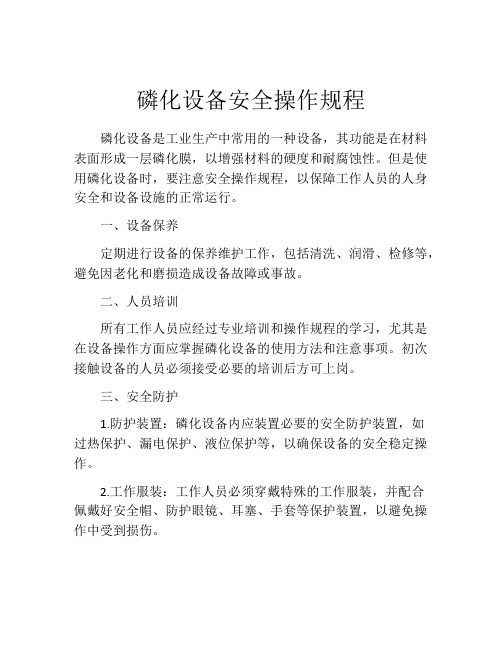 磷化设备安全操作规程

磷化设备是工业生产中常用的一种设备，其功能是在材料表面形成一层磷化膜，以增强材料的硬度和耐腐蚀性。但是使用磷化设备时，要注意安全操作规程，以保障工作人员的人身安全和设备设施的正常运行。

一、设备保养

定期进行设备的保养维护工作，包括清洗、润滑、检修等，避免因老化和磨损造成设备故障或事故。

二、人员培训

所有工作人员应经过专业培训和操作规程的学习，尤其是在设备操作方面应掌握磷化设备的使用方法和注意事项。初次接触设备的人员必须接受必要的培训后方可上岗。

三、安全防护

1.防护装置：磷化设备内应装置必要的安全防护装置，如过热保护、漏电保护、液位保护等，以确保设备的安全稳定操作。

2.工作服装：工作人员必须穿戴特殊的工作服装，并配合佩戴好安全帽、防护眼镜、耳塞、手套等保护装置，以避免操作中受到损伤。